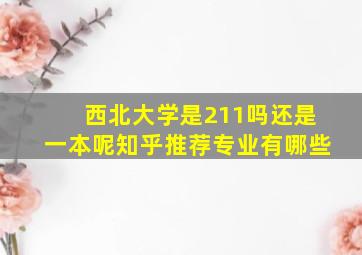 西北大学是211吗还是一本呢知乎推荐专业有哪些